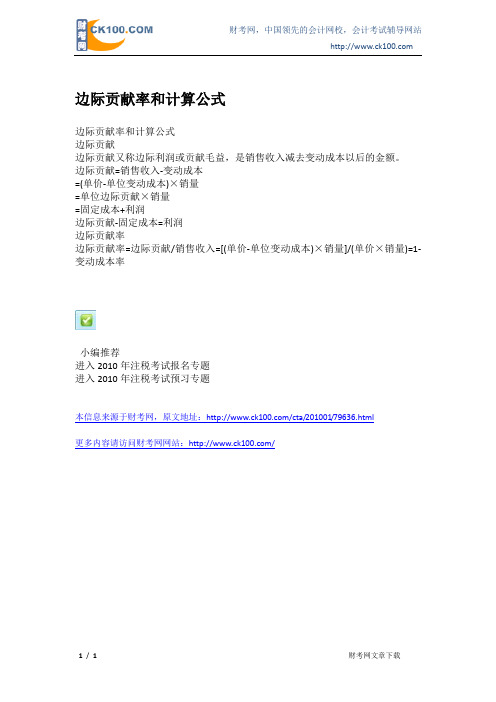 财考网 CK100.COM

财考网，中国领先的会计网校，会计考试辅导网站
http://www.ck100.com

边际贡献率和计算公式

边际贡献率和计算公式
边际贡献
边际贡献又称边际利润或贡献毛益，是销售收入减去变动成本以后的金额。
边际贡献=销售收入-变动成本
=(单价-单位变动成本)×销量
=单位边际贡献×销量
=固定成本+利润
边际贡献-固定成本=利润
边际贡献率
边际贡献率=边际贡献/销售收入=[(单价-单位变动成本)×销量]/(单价×销量)=1-变动成本率

小编推荐
进入 2010 年注税考试报名专题
进入 2010 年注税考试预习专题

本信息来源于财考网，原文地址：http://www.ck100.com/cta/201001/79636.html

更多内容请访问财考网网站：http://www.ck100.com/

1 / 1

财考网文章下载